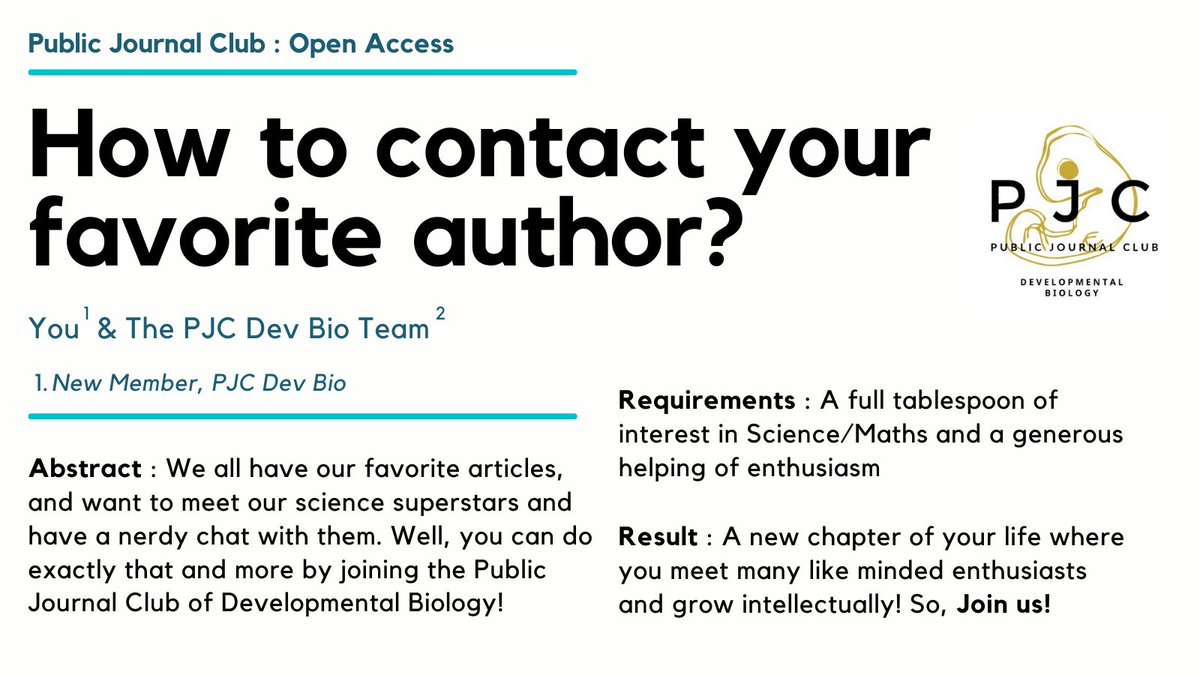 Public Journal Club : Open Access

How to contact your favorite author?

You$^{1}$ & The PJC Dev Bio Team$^{2}$

1. New Member, PJC Dev Bio

Abstract : We all have our favorite articles, and want to meet our science superstars and have a nerdy chat with them. Well, you can do exactly that and more by joining the Public Journal Club of Developmental Biology!

PJC
PUBLIC JOURNAL CLUB
DEVELOPMENTAL BIOLOGY

Requirements : A full tablespoon of interest in Science/Maths and a generous helping of enthusiasm

Result : A new chapter of your life where you meet many like minded enthusiasts and grow intellectually! So, Join us!